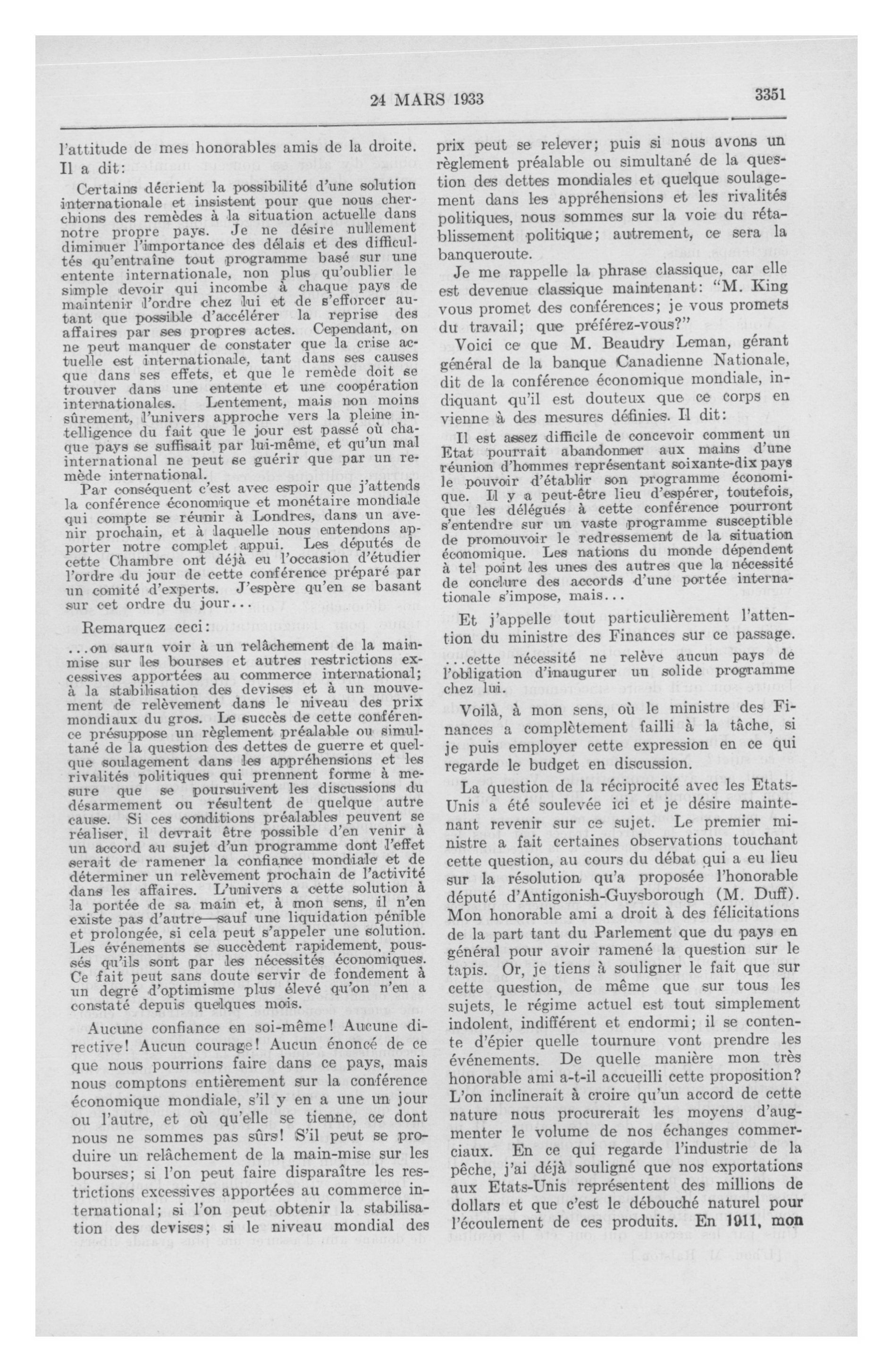 24 MARS 1933

3351

l'attitude de mes honorables amis de la droite. Il a dit:

Certains décrient la possibilité d'une solution internationale et insistent pour que nous cherchions des remèdes à la situation actuelle dans notre propre pays. Je ne désire nullement diminuer l'importance des délais et des difficultés qu'entraîne tout programme basé sur une entente internationale, non plus qu'oublier le simple devoir qui incombe à chaque pays de maintenir l'ordre chez lui et de s'efforcer autant que possible d'accélérer la reprise des affaires par ses propres actes. Cependant, on ne peut manquer de constater que la crise actuelle est internationale, tant dans ses causes que dans ses effets, et que le remède doit se trouver dans une entente et une coopération internationales. Lentement, mais non moins sûrement, l'univers approche vers la pleine intelligence du fait que le jour est passé où chaque pays se suffisait par lui-même, et qu'un mal international ne peut se guérir que par un remède international.

Par conséquent c'est avec espoir que j'attends la conférence économique et monétaire mondiale qui compte se réunir à Londres, dans un avenir prochain, et à laquelle nous entendons apporter notre complet appui. Les députés de cette Chambre ont déjà eu l'occasion d'étudier l'ordre du jour de cette conférence préparé par un comité d'experts. J'espère qu'en se basant sur cet ordre du jour...

Remarquez ceci:

...on saura voir à un relâchement de la mainmise sur les bourses et autres restrictions excessives apportées au commerce international; à la stabilisation des devises et à un mouvement de relèvement dans le niveau des prix mondiaux du gros. Le succès de cette conférence présuppose un règlement préalable ou simultané de la question des dettes de guerre et quelque soulagement dans les appréhensions et les rivalités politiques qui prennent forme à mesure que se poursuivent les discussions du désarmement ou résultent de quelque autre cause. Si ces conditions préalables peuvent se réaliser, il devrait être possible d'en venir à un accord au sujet d'un programme dont l'effet serait de ramener la confiance mondiale et de déterminer un relèvement prochain de l'activité dans les affaires. L'univers a cette solution à la portée de sa main et, à mon sens, il n'en existe pas d'autre—sauf une liquidation pénible et prolongée, si cela peut s'appeler une solution. Les événements se succèdent rapidement, poussés qu'ils sont par les nécessités économiques. Ce fait peut sans doute servir de fondement à un degré d'optimisme plus élevé qu'on n'en a constaté depuis quelques mois.

Aucune confiance en soi-même! Aucune directive! Aucun courage! Aucun énoncé de ce que nous pourrions faire dans ce pays, mais nous comptons entièrement sur la conférence économique mondiale, s'il y en a une un jour ou l'autre, et où qu'elle se tienne, ce dont nous ne sommes pas sûrs! S'il peut se produire un relâchement de la main-mise sur les bourses; si l'on peut faire disparaître les restrictions excessives apportées au commerce international; si l'on peut obtenir la stabilisation des devises; si le niveau mondial des prix peut se relever; puis si nous avons un règlement préalable ou simultané de la question des dettes mondiales et quelque soulagement dans les appréhensions et les rivalités politiques, nous sommes sur la voie du rétablissement politique; autrement, ce sera la banqueroute.

Je me rappelle la phrase classique, car elle est devenue classique maintenant: "M. King vous promet des conférences; je vous promets du travail; que préférez-vous?"

Voici ce que M. Beaudry Leman, gérant général de la banque Canadienne Nationale, dit de la conférence économique mondiale, indiquant qu'il est douteux que ce corps en vienne à des mesures définies. Il dit:

Il est assez difficile de concevoir comment un Etat pourrait abandonner aux mains d'une réunion d'hommes représentant soixante-dix pays le pouvoir d'établir son programme économique. Il y a peut-être lieu d'espérer, toutefois, que les délégués à cette conférence pourront s'entendre sur un vaste programme susceptible de promouvoir le redressement de la situation économique. Les nations du monde dépendent à tel point les unes des autres que la nécessité de conclure des accords d'une portée internationale s'impose, mais...

Et j'appelle tout particulièrement l'attention du ministre des Finances sur ce passage.

...cette nécessité ne relève aucun pays de l'obligation d'inaugurer un solide programme chez lui.

Voilà, à mon sens, où le ministre des Finances a complètement failli à la tâche, si je puis employer cette expression en ce qui regarde le budget en discussion.

La question de la réciprocité avec les Etats-Unis a été soulevée ici et je désire maintenant revenir sur ce sujet. Le premier ministre a fait certaines observations touchant cette question, au cours du débat qui a eu lieu sur la résolution qu'a proposée l'honorable député d'Antigonish-Guysborough (M. Duff). Mon honorable ami a droit à des félicitations de la part tant du Parlement que du pays en général pour avoir ramené la question sur le tapis. Or, je tiens à souligner le fait que sur cette question, de même que sur tous les sujets, le régime actuel est tout simplement indolent, indifférent et endormi; il se contente d'épier quelle tournure vont prendre les événements. De quelle manière mon très honorable ami a-t-il accueilli cette proposition? L'on inclinerait à croire qu'un accord de cette nature nous procurerait les moyens d'augmenter le volume de nos échanges commerciaux. En ce qui regarde l'industrie de la pêche, j'ai déjà souligné que nos exportations aux Etats-Unis représentent des millions de dollars et que c'est le débouché naturel pour l'écoulement de ces produits. En 1911, mon